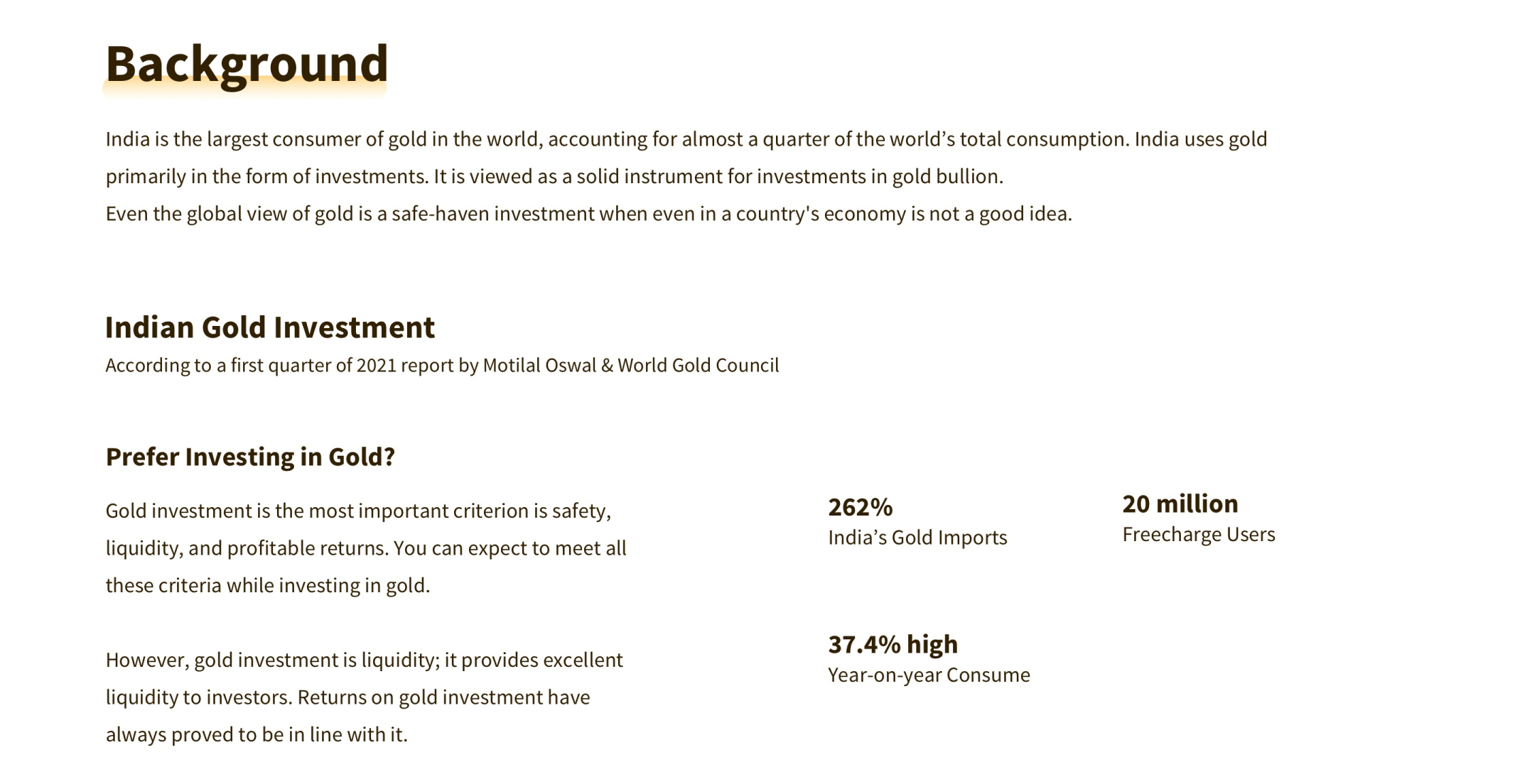 Background

India is the largest consumer of gold in the world, accounting for almost a quarter of the world’s total consumption. India uses gold primarily in the form of investments. It is viewed as a solid instrument for investments in gold bullion.
Even the global view of gold is a safe-haven investment when even in a country's economy is not a good idea.

Indian Gold Investment
According to a first quarter of 2021 report by Motilal Oswal & World Gold Council

Prefer Investing in Gold?

Gold investment is the most important criterion is safety, liquidity, and profitable returns. You can expect to meet all these criteria while investing in gold.

However, gold investment is liquidity; it provides excellent liquidity to investors. Returns on gold investment have always proved to be in line with it.

262%
India’s Gold Imports

20 million
Freecharge Users

37.4% high
Year-on-year Consume